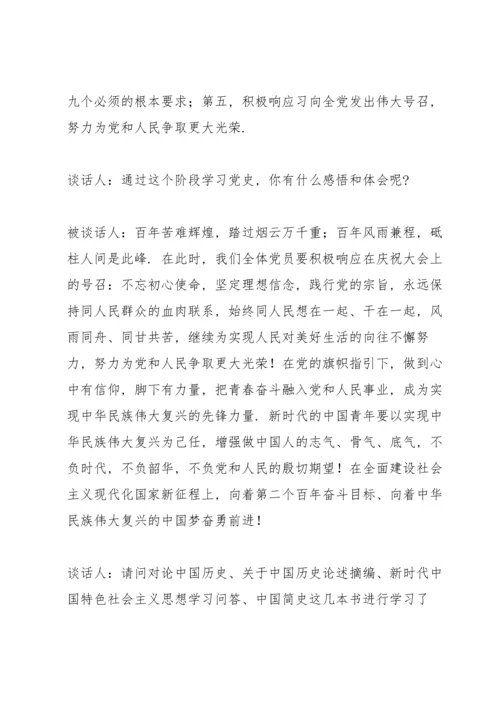 九个必须的根本要求；第五，积极响应习向全党发出伟大号召，努力为党和人民争取更大光荣.

谈话人：通过这个阶段学习党史，你有什么感悟和体会呢?

被谈话人：百年苦难辉煌，踏过烟云万千重；百年风雨兼程，砥柱人间是此峰. 在此时，我们全体党员要积极响应在庆祝大会上的号召：不忘初心使命，坚定理想信念，践行党的宗旨，永远保持同人民群众的血肉联系，始终同人民想在一起、干在一起，风雨同舟、同甘共苦，继续为实现人民对美好生活的向往不懈努力，努力为党和人民争取更大光荣！在党的旗帜指引下，做到心中有信仰，脚下有力量，把青春奋斗融入党和人民事业，成为实现中华民族伟大复兴的先锋力量. 新时代的中国青年要以实现中华民族伟大复兴为己任，增强做中国人的志气、骨气、底气，不负时代，不负韶华，不负党和人民的殷切期望！在全面建设社会主义现代化国家新征程上，向着第二个百年奋斗目标、向着中华民族伟大复兴的中国梦奋勇前进！

谈话人：请问对论中国历史、关于中国历史论述摘编、新时代中国特色社会主义思想学习问答、中国简史这几本书进行学习了